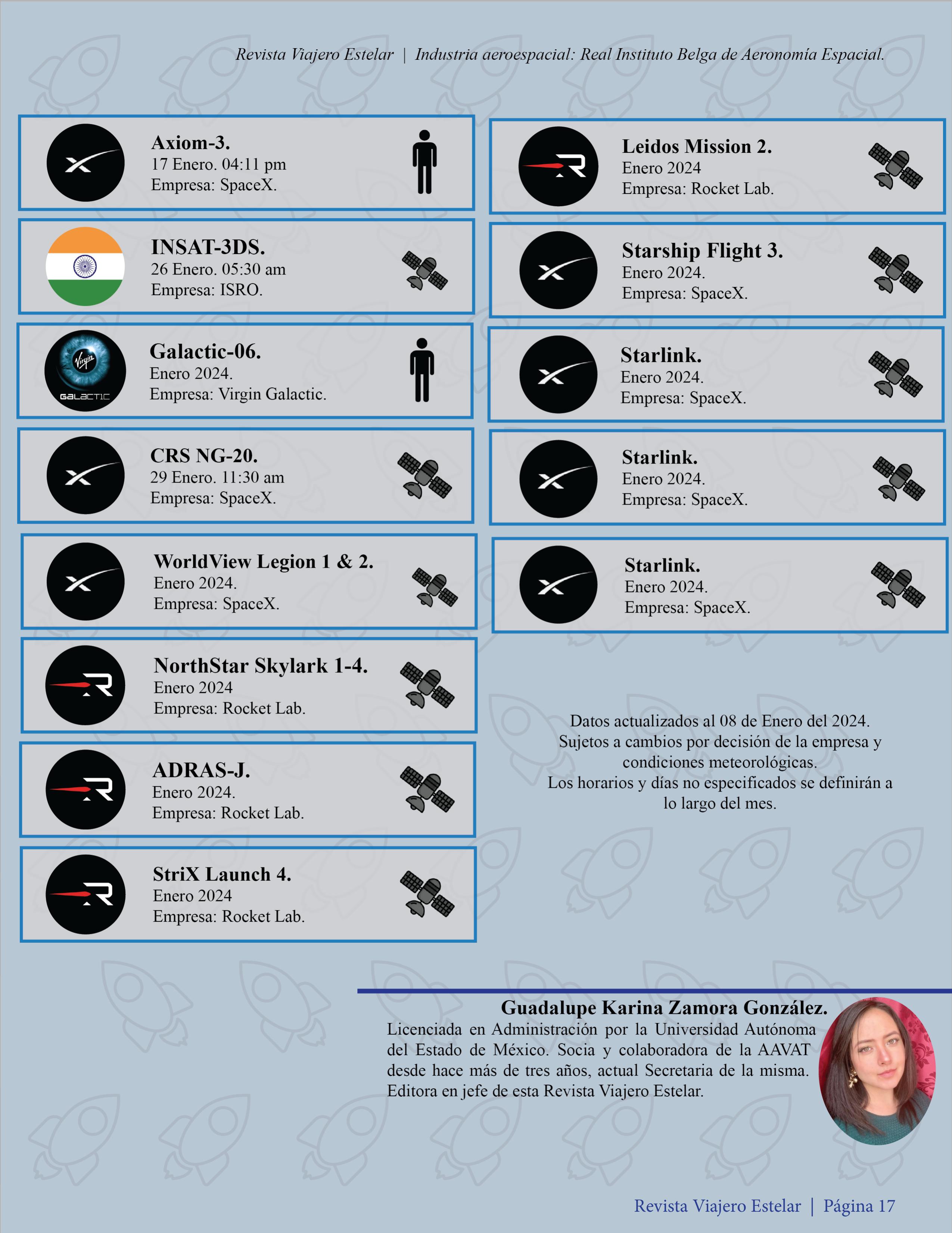 Revista Viajero Estelar | Industria aeroespacial: Real Instituto Belga de Aeronomía Espacial.

Axiom-3.
17 Enero. 04:11 pm
Empresa: SpaceX.

INSAT-3DS.
26 Enero. 05:30 am
Empresa: ISRO.

Virgin
GALACTIC

Galactic-06.
Enero 2024.
Empresa: Virgin Galactic.

CRS NG-20.
29 Enero. 11:30 am
Empresa: SpaceX.

WorldView Legion 1 & 2.
Enero 2024.
Empresa: SpaceX.

NorthStar Skylark 1-4.
Enero 2024
Empresa: Rocket Lab.

ADRAS-J.
Enero 2024.
Empresa: Rocket Lab.

StriX Launch 4.
Enero 2024
Empresa: Rocket Lab.

Leidos Mission 2.
Enero 2024
Empresa: Rocket Lab.

Starship Flight 3.
Enero 2024.
Empresa: SpaceX.

Starlink.
Enero 2024.
Empresa: SpaceX.

Starlink.
Enero 2024.
Empresa: SpaceX.

Starlink.
Enero 2024.
Empresa: SpaceX.

Datos actualizados al 08 de Enero del 2024.
Sujetos a cambios por decisión de la empresa y condiciones meteorológicas.
Los horarios y días no especificados se definirán a lo largo del mes.

Guadalupe Karina Zamora González.
Licenciada en Administración por la Universidad Autónoma del Estado de México. Socia y colaboradora de la AAVAT desde hace más de tres años, actual Secretaria de la misma. Editora en jefe de esta Revista Viajero Estelar.

Revista Viajero Estelar | Página 17